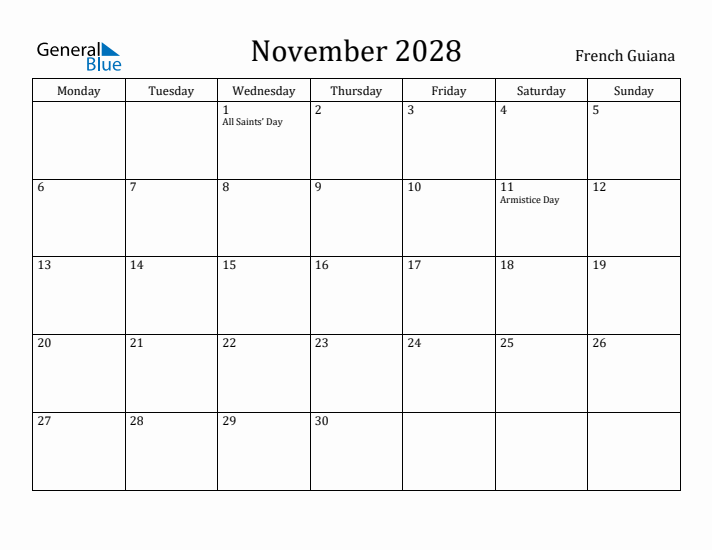 General Blue

November 2028

French Guiana

| Monday | Tuesday | Wednesday | Thursday | Friday | Saturday | Sunday |
|---|---|---|---|---|---|---|
| | | 1 All Saints' Day | 2 | 3 | 4 | 5 |
| 6 | 7 | 8 | 9 | 10 | 11 Armistice Day | 12 |
| 13 | 14 | 15 | 16 | 17 | 18 | 19 |
| 20 | 21 | 22 | 23 | 24 | 25 | 26 |
| 27 | 28 | 29 | 30 | | | |